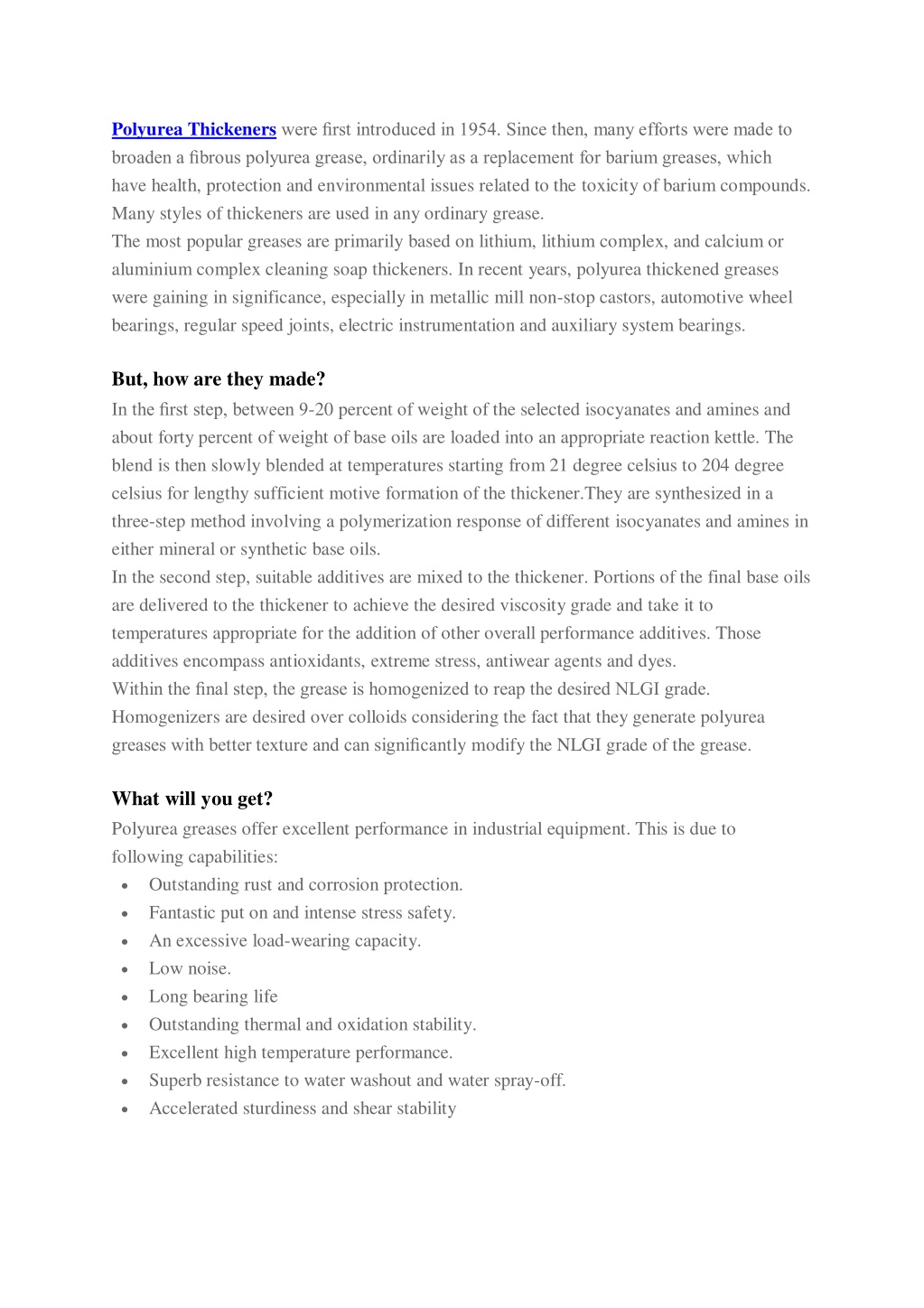 Polyurea Thickeners were first introduced in 1954. Since then, many efforts were made to broaden a fibrous polyurea grease, ordinarily as a replacement for barium greases, which have health, protection and environmental issues related to the toxicity of barium compounds. Many styles of thickeners are used in any ordinary grease.
The most popular greases are primarily based on lithium, lithium complex, and calcium or aluminium complex cleaning soap thickeners. In recent years, polyurea thickened greases were gaining in significance, especially in metallic mill non-stop castors, automotive wheel bearings, regular speed joints, electric instrumentation and auxiliary system bearings.

But, how are they made?
In the first step, between 9-20 percent of weight of the selected isocyanates and amines and about forty percent of weight of base oils are loaded into an appropriate reaction kettle. The blend is then slowly blended at temperatures starting from 21 degree celsius to 204 degree celsius for lengthy sufficient motive formation of the thickener.They are synthesized in a three-step method involving a polymerization response of different isocyanates and amines in either mineral or synthetic base oils.
In the second step, suitable additives are mixed to the thickener. Portions of the final base oils are delivered to the thickener to achieve the desired viscosity grade and take it to temperatures appropriate for the addition of other overall performance additives. Those additives encompass antioxidants, extreme stress, antiwear agents and dyes.
Within the final step, the grease is homogenized to reap the desired NLGI grade. Homogenizers are desired over colloids considering the fact that they generate polyurea greases with better texture and can significantly modify the NLGI grade of the grease.

What will you get?
Polyurea greases offer excellent performance in industrial equipment. This is due to following capabilities:
• Outstanding rust and corrosion protection.
• Fantastic put on and intense stress safety.
• An excessive load-wearing capacity.
• Low noise.
• Long bearing life
• Outstanding thermal and oxidation stability.
• Excellent high temperature performance.
• Superb resistance to water washout and water spray-off.
• Accelerated sturdiness and shear stability